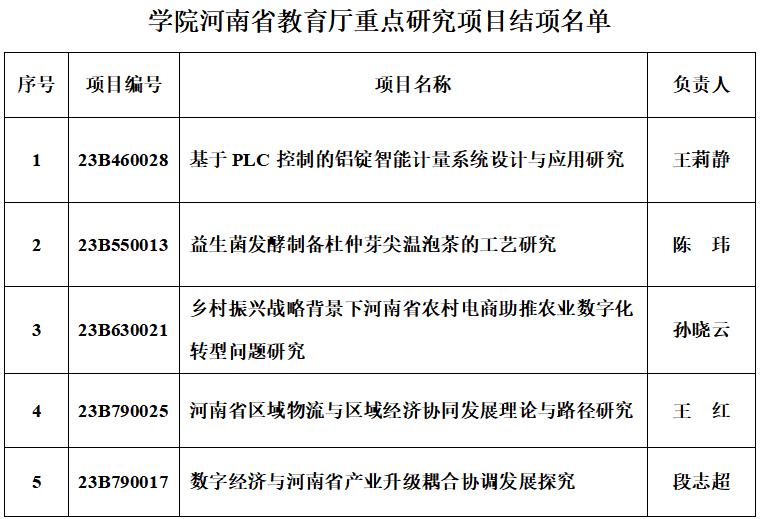 学院河南省教育厅重点研究项目结项名单

| 序号 | 项目编号 | 项目名称 | 负责人 |
|---|---|---|---|
| 1 | 23B460028 | 基于 PLC 控制的铝锭智能计量系统设计与应用研究 | 王莉静 |
| 2 | 23B550013 | 益生菌发酵制备杜仲芽尖温泡茶的工艺研究 | 陈　玮 |
| 3 | 23B630021 | 乡村振兴战略背景下河南省农村电商助推农业数字化转型问题研究 | 孙晓云 |
| 4 | 23B790025 | 河南省区域物流与区域经济协同发展理论与路径研究 | 王　红 |
| 5 | 23B790017 | 数字经济与河南省产业升级耦合协调发展探究 | 段志超 |